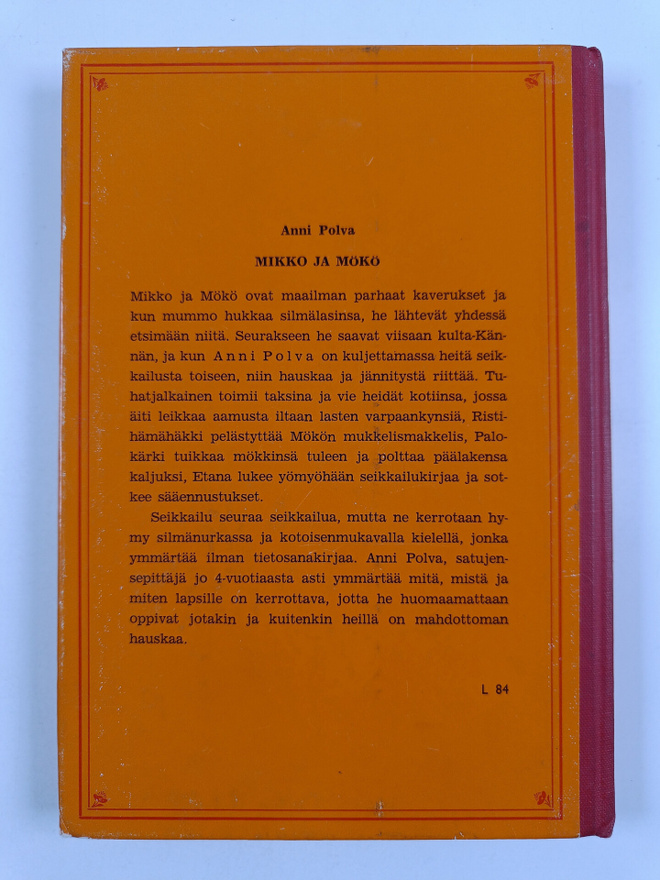 Anni Polva

MIKKO JA MÖKÖ

Mikko ja Mökö ovat maailman parhaat kaverukset ja kun mummo hukkaa silmälasinsa, he lähtevät yhdessä etsimään niitä. Seurakseen he saavat viisaan kulta-Kännän, ja kun Anni Polva on kuljettamassa heitä seikkailusta toiseen, niin hauskaa ja jännitystä riittää. Tuhatjalkainen toimii taksina ja vie heidät kotiinsa, jossa äiti leikkaa aamusta iltaan lasten varpaankynsiä, Ristihämähäkki pelästyttää Mökön mukkelismakkelis, Palokärki tuikkaa mökkinsä tuleen ja polttaa päälakensa kaljuksi, Etana lukee yömyöhään seikkailukirjaa ja sotkee sääennustukset.

Seikkailu seuraa seikkailua, mutta ne kerrotaan hymy silmänurkassa ja kotoisenmukavalla kielellä, jonka ymmärtää ilman tietosanakirjaa. Anni Polva, satujensepittäjä jo 4-vuotiaasta asti ymmärtää mitä, mistä ja miten lapsille on kerrottava, jotta he huomaamattaan oppivat jotakin ja kuitenkin heillä on mahdottoman hauskaa.

L 84